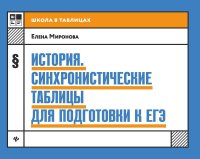 ШКОЛА В ТАБЛИЦАХ

Елена Миронова

§

ИСТОРИЯ. СИНХРОНИСТИЧЕСКИЕ ТАБЛИЦЫ ДЛЯ ПОДГОТОВКИ К ЕГЭ